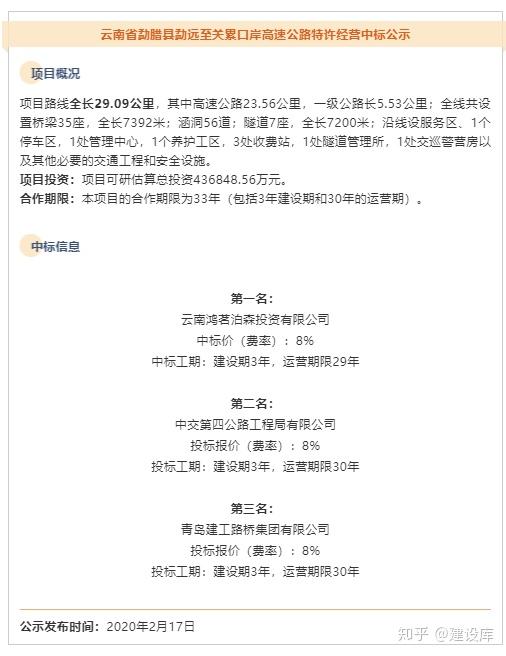 云南省勐腊县勐远至关累口岸高速公路特许经营中标公示

项目概况

项目路线全长29.09公里，其中高速公路23.56公里，一级公路长5.53公里；全线共设置桥梁35座，全长7392米；涵洞56道；隧道7座，全长7200米；沿线设服务区、1个停车区，1处管理中心，1个养护工区，3处收费站，1处隧道管理所，1处交巡警营房以及其他必要的交通工程和安全设施。
项目投资：项目可研估算总投资436848.56万元。
合作期限：本项目的合作期限为33年（包括3年建设期和30年的运营期）。

中标信息

第一名：
云南鸿茗泊森投资有限公司
中标价（费率）：8%
中标工期：建设期3年，运营期限29年

第二名：
中交第四公路工程局有限公司
投标报价（费率）：8%
投标工期：建设期3年，运营期限30年

第三名：
青岛建工路桥集团有限公司
投标报价（费率）：8%
投标工期：建设期3年，运营期限30年

公示发布时间：2020年2月17日

知乎 @建设库